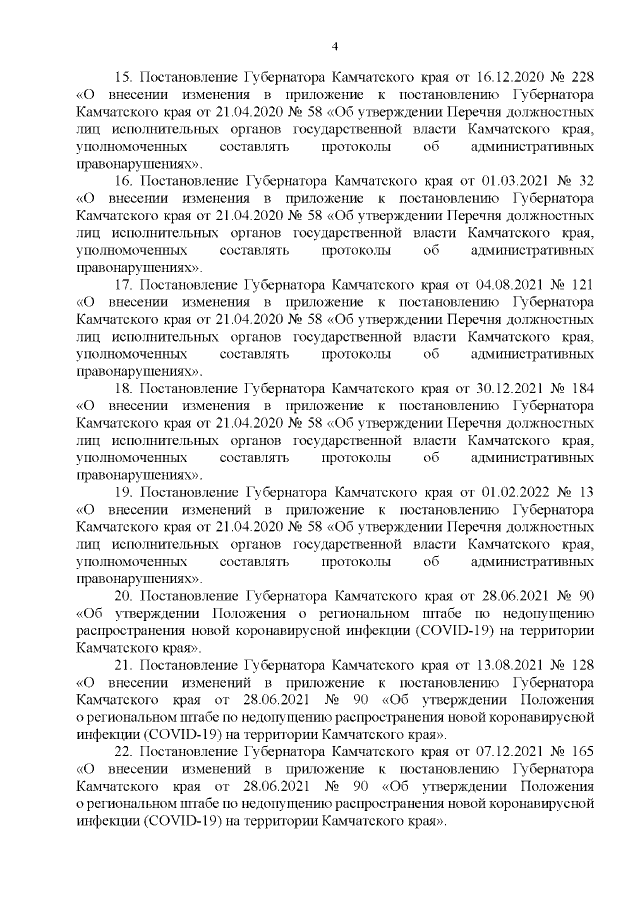 4

15. Постановление Губернатора Камчатского края от 16.12.2020 № 228 «О внесении изменения в приложение к постановлению Губернатора Камчатского края от 21.04.2020 № 58 «Об утверждении Перечня должностных лиц исполнительных органов государственной власти Камчатского края, уполномоченных составлять протоколы об административных правонарушениях».

16. Постановление Губернатора Камчатского края от 01.03.2021 № 32 «О внесении изменения в приложение к постановлению Губернатора Камчатского края от 21.04.2020 № 58 «Об утверждении Перечня должностных лиц исполнительных органов государственной власти Камчатского края, уполномоченных составлять протоколы об административных правонарушениях».

17. Постановление Губернатора Камчатского края от 04.08.2021 № 121 «О внесении изменения в приложение к постановлению Губернатора Камчатского края от 21.04.2020 № 58 «Об утверждении Перечня должностных лиц исполнительных органов государственной власти Камчатского края, уполномоченных составлять протоколы об административных правонарушениях».

18. Постановление Губернатора Камчатского края от 30.12.2021 № 184 «О внесении изменения в приложение к постановлению Губернатора Камчатского края от 21.04.2020 № 58 «Об утверждении Перечня должностных лиц исполнительных органов государственной власти Камчатского края, уполномоченных составлять протоколы об административных правонарушениях».

19. Постановление Губернатора Камчатского края от 01.02.2022 № 13 «О внесении изменений в приложение к постановлению Губернатора Камчатского края от 21.04.2020 № 58 «Об утверждении Перечня должностных лиц исполнительных органов государственной власти Камчатского края, уполномоченных составлять протоколы об административных правонарушениях».

20. Постановление Губернатора Камчатского края от 28.06.2021 № 90 «Об утверждении Положения о региональном штабе по недопущению распространения новой коронавирусной инфекции (COVID-19) на территории Камчатского края».

21. Постановление Губернатора Камчатского края от 13.08.2021 № 128 «О внесении изменений в приложение к постановлению Губернатора Камчатского края от 28.06.2021 № 90 «Об утверждении Положения о региональном штабе по недопущению распространения новой коронавирусной инфекции (COVID-19) на территории Камчатского края».

22. Постановление Губернатора Камчатского края от 07.12.2021 № 165 «О внесении изменений в приложение к постановлению Губернатора Камчатского края от 28.06.2021 № 90 «Об утверждении Положения о региональном штабе по недопущению распространения новой коронавирусной инфекции (COVID-19) на территории Камчатского края».